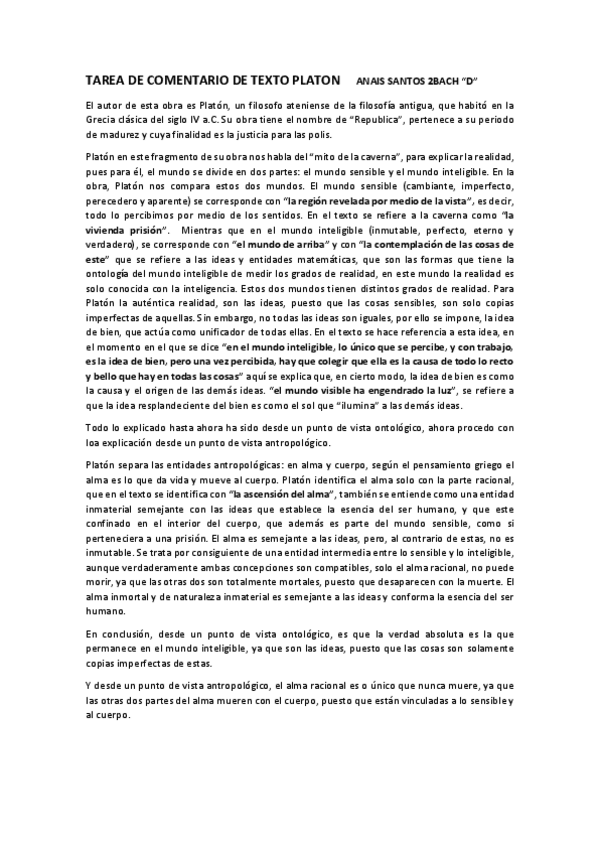 TAREA DE COMENTARIO DE TEXTO PLATON ANAIS SANTOS 2BACH "D"

El autor de esta obra es Platón, un filosofo ateniense de la filosofía antigua, que habitó en la Grecia clásica del siglo IV a.C. Su obra tiene el nombre de "Republica", pertenece a su periodo de madurez y cuya finalidad es la justicia para las polis.

Platón en este fragmento de su obra nos habla del "mito de la caverna", para explicar la realidad, pues para él, el mundo se divide en dos partes: el mundo sensible y el mundo inteligible. En la obra, Platón nos compara estos dos mundos. El mundo sensible (cambiante, imperfecto, perecedero y aparente) se corresponde con "la región revelada por medio de la vista", es decir, todo lo percibimos por medio de los sentidos. En el texto se refiere a la caverna como "la vivienda prisión". Mientras que en el mundo inteligible (inmutable, perfecto, eterno y verdadero), se corresponde con "el mundo de arriba" y con "la contemplación de las cosas de este" que se refiere a las ideas y entidades matemáticas, que son las formas que tiene la ontología del mundo inteligible de medir los grados de realidad, en este mundo la realidad es solo conocida con la inteligencia. Estos dos mundos tienen distintos grados de realidad. Para Platón la auténtica realidad, son las ideas, puesto que las cosas sensibles, son solo copias imperfectas de aquellas. Sin embargo, no todas las ideas son iguales, por ello se impone, la idea de bien, que actúa como unificador de todas ellas. En el texto se hace referencia a esta idea, en el momento en el que se dice "en el mundo inteligible, lo único que se percibe, y con trabajo, es la idea de bien, pero una vez percibida, hay que colegir que ella es la causa de todo lo recto y bello que hay en todas las cosas" aquí se explica que, en cierto modo, la idea de bien es como la causa y el origen de las demás ideas. "el mundo visible ha engendrado la luz", se refiere a que la idea resplandeciente del bien es como el sol que "ilumina" a las demás ideas.

Todo lo explicado hasta ahora ha sido desde un punto de vista ontológico, ahora procedo con loa explicación desde un punto de vista antropológico.

Platón separa las entidades antropológicas: en alma y cuerpo, según el pensamiento griego el alma es lo que da vida y mueve al cuerpo. Platón identifica el alma solo con la parte racional, que en el texto se identifica con "la ascensión del alma", también se entiende como una entidad inmaterial semejante con las ideas que establece la esencia del ser humano, y que este confinado en el interior del cuerpo, que además es parte del mundo sensible, como si perteneciera a una prisión. El alma es semejante a las ideas, pero, al contrario de estas, no es inmutable. Se trata por consiguiente de una entidad intermedia entre lo sensible y lo inteligible, aunque verdaderamente ambas concepciones son compatibles, solo el alma racional, no puede morir, ya que las otras dos son totalmente mortales, puesto que desaparecen con la muerte. El alma inmortal y de naturaleza inmaterial es semejante a las ideas y conforma la esencia del ser humano.

En conclusión, desde un punto de vista ontológico, es que la verdad absoluta es la que permanece en el mundo inteligible, ya que son las ideas, puesto que las cosas son solamente copias imperfectas de estas.

Y desde un punto de vista antropológico, el alma racional es o único que nunca muere, ya que las otras dos partes del alma mueren con el cuerpo, puesto que están vinculadas a lo sensible y al cuerpo.